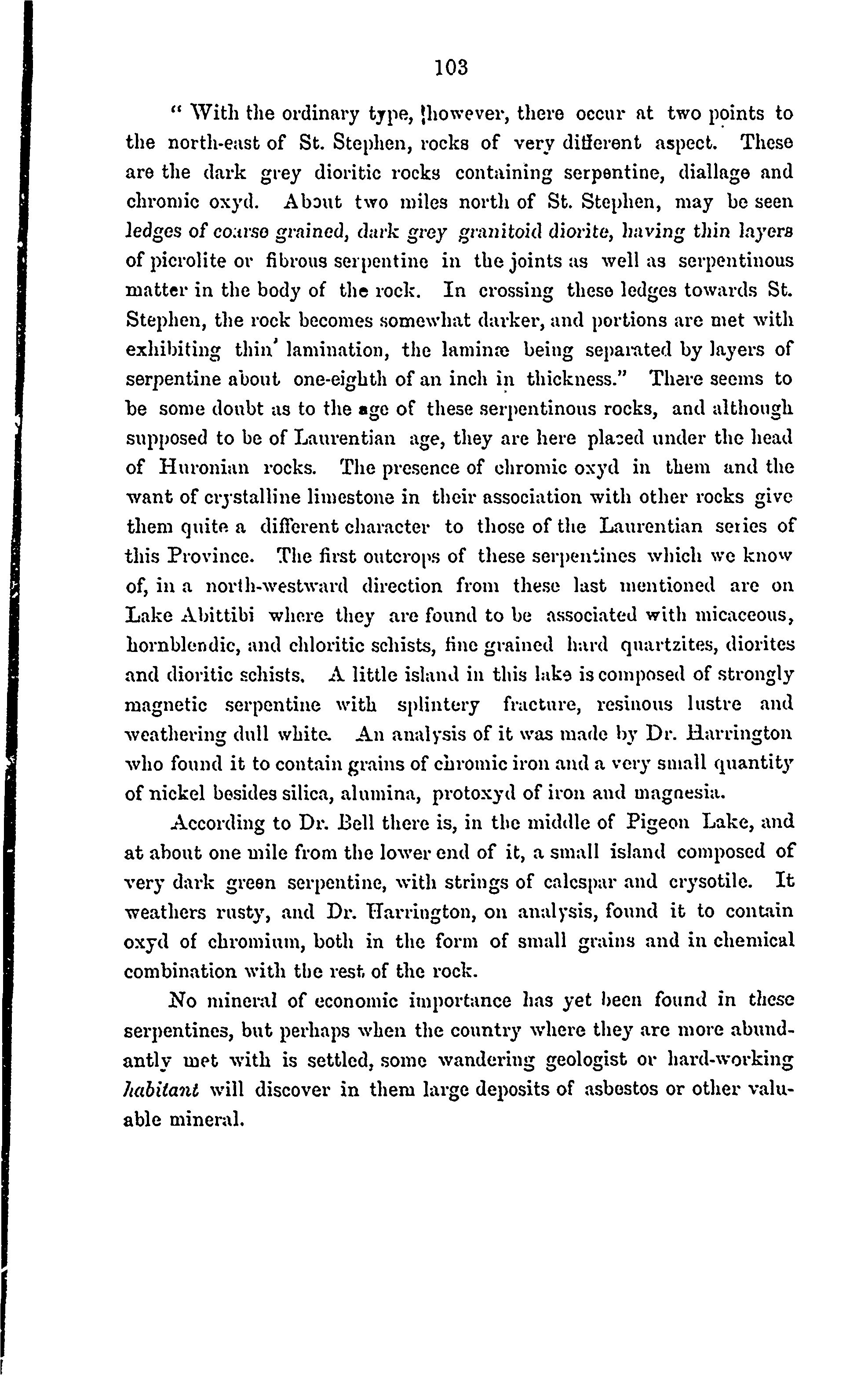 103

" With the ordinary type, however, there occur at two points to the north-east of St. Stephen, rocks of very different aspect. These are the dark grey dioritic rocks containing serpentine, diallage and chromic oxyd. About two miles north of St. Stephen, may be seen ledges of coarse grained, dark grey granitoid diorite, having thin layers of picrolite or fibrous serpentine in the joints as well as serpentinous matter in the body of the rock. In crossing these ledges towards St. Stephen, the rock becomes somewhat darker, and portions are met with exhibiting thin lamination, the laminæ being separated by layers of serpentine about one-eighth of an inch in thickness." There seems to be some doubt as to the age of these serpentinous rocks, and although supposed to be of Laurentian age, they are here placed under the head of Huronian rocks. The presence of chromic oxyd in them and the want of crystalline limestone in their association with other rocks give them quite a different character to those of the Laurentian series of this Province. The first outcrops of these serpentines which we know of, in a north-westward direction from these last mentioned are on Lake Abittibi where they are found to be associated with micaceous, hornblendic, and chloritic schists, fine grained hard quartzites, diorites and dioritic schists. A little island in this lake is composed of strongly magnetic serpentine with splintery fracture, resinous lustre and weathering dull white. An analysis of it was made by Dr. Harrington who found it to contain grains of chromic iron and a very small quantity of nickel besides silica, alumina, protoxyd of iron and magnesia.

According to Dr. Bell there is, in the middle of Pigeon Lake, and at about one mile from the lower end of it, a small island composed of very dark green serpentine, with strings of calcspar and crysotile. It weathers rusty, and Dr. Harrington, on analysis, found it to contain oxyd of chromium, both in the form of small grains and in chemical combination with the rest of the rock.

No mineral of economic importance has yet been found in these serpentines, but perhaps when the country where they are more abundantly met with is settled, some wandering geologist or hard-working habitant will discover in them large deposits of asbestos or other valuable mineral.